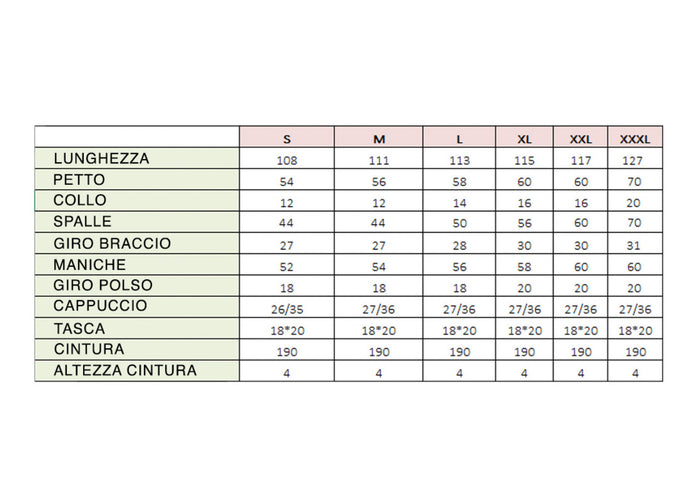 | | S | M | L | XL | XXL | XXXL |
|---|---|---|---|---|---|---|
| LUNGHEZZA | 108 | 111 | 113 | 115 | 117 | 127 |
| PETTO | 54 | 56 | 58 | 60 | 60 | 70 |
| COLLO | 12 | 12 | 14 | 16 | 16 | 20 |
| SPALLE | 44 | 44 | 50 | 56 | 60 | 70 |
| GIRO BRACCIO | 27 | 27 | 28 | 30 | 30 | 31 |
| MANICHE | 52 | 54 | 56 | 58 | 60 | 60 |
| GIRO POLSO | 18 | 18 | 18 | 20 | 20 | 20 |
| CAPPUCCIO | 26/35 | 27/36 | 27/36 | 27/36 | 27/36 | 27/36 |
| TASCA | 18*20 | 18*20 | 18*20 | 18*20 | 18*20 | 18*20 |
| CINTURA | 190 | 190 | 190 | 190 | 190 | 190 |
| ALTEZZA CINTURA | 4 | 4 | 4 | 4 | 4 | 4 |